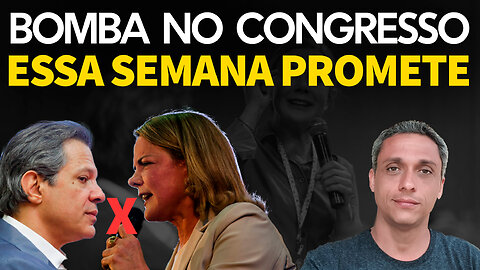 BOMBA NO CONGRESSO
ESSA SEMANA PROMETE

X